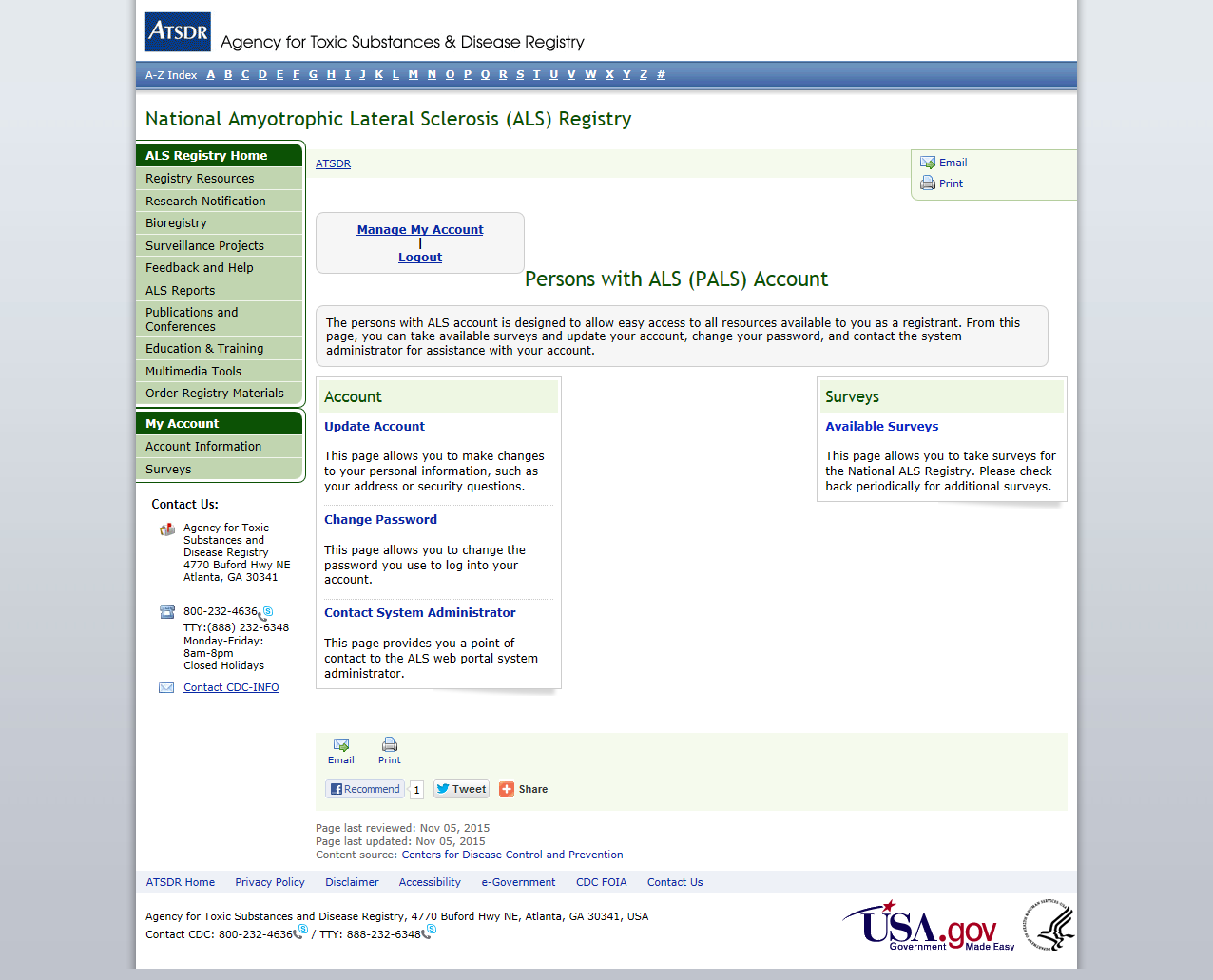 ATSDR Agency for Toxic Substances & Disease Registry

A-Z Index A B C D E F G H I J K L M N O P Q R S T U V W X Y Z #

National Amyotrophic Lateral Sclerosis (ALS) Registry

ALS Registry Home
Registry Resources
Research Notification
Bioregistry
Surveillance Projects
Feedback and Help
ALS Reports
Publications and Conferences
Education & Training
Multimedia Tools
Order Registry Materials

My Account
Account Information
Surveys

Contact Us:

Agency for Toxic Substances and Disease Registry
4770 Buford Hwy NE
Atlanta, GA 30341

800-232-4636
TTY:(888) 232-6348
Monday-Friday: 8am-8pm
Closed Holidays

Contact CDC-INFO

ATSDR

Email
Print

Manage My Account
|
Logout

Persons with ALS (PALS) Account

The persons with ALS account is designed to allow easy access to all resources available to you as a registrant. From this page, you can take available surveys and update your account, change your password, and contact the system administrator for assistance with your account.

Account

Update Account

This page allows you to make changes to your personal information, such as your address or security questions.

Change Password

This page allows you to change the password you use to log into your account.

Contact System Administrator

This page provides you a point of contact to the ALS web portal system administrator.

Surveys

Available Surveys

This page allows you to take surveys for the National ALS Registry. Please check back periodically for additional surveys.

Email Print

Recommend 1 Tweet Share

Page last reviewed: Nov 05, 2015
Page last updated: Nov 05, 2015
Content source: Centers for Disease Control and Prevention

ATSDR Home Privacy Policy Disclaimer Accessibility e-Government CDC FOIA Contact Us

Agency for Toxic Substances and Disease Registry, 4770 Buford Hwy NE, Atlanta, GA 30341, USA
Contact CDC: 800-232-4636 / TTY: 888-232-6348

USA.gov Government Made Easy